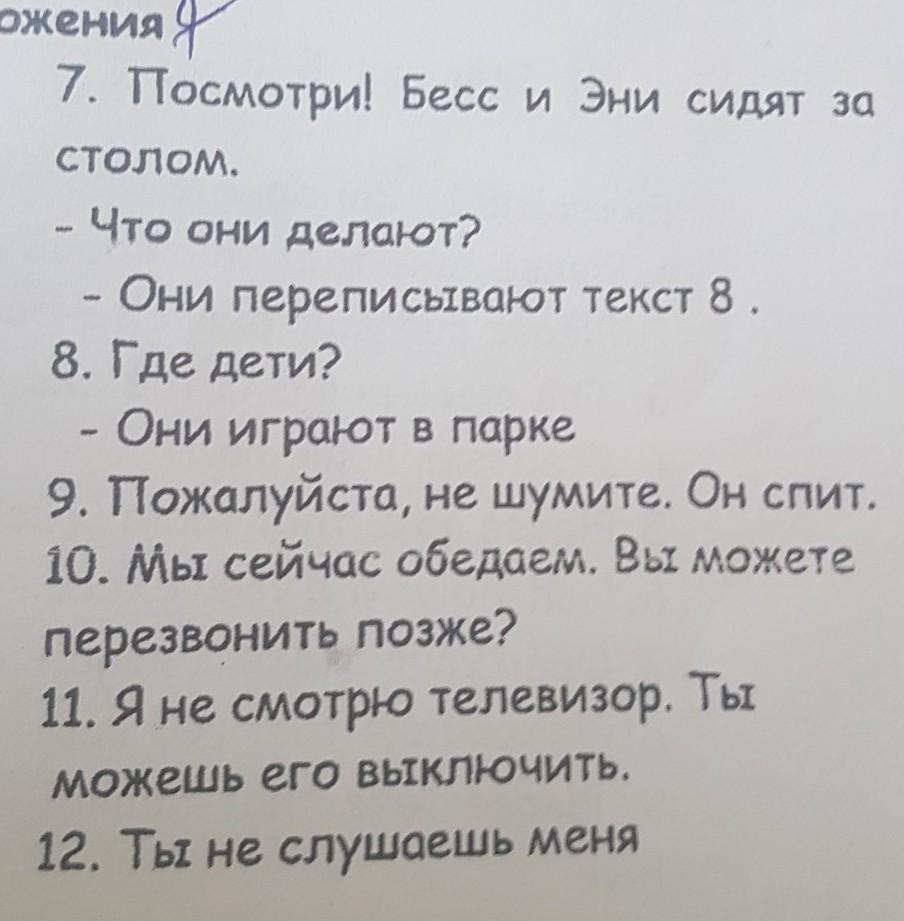 ожения

7. Посмотри! Бесс и Эни сидят за столом.

- Что они делают?

- Они переписывают текст 8 .

8. Где дети?

- Они играют в парке

9. Пожалуйста, не шумите. Он спит.

10. Мы сейчас обедаем. Вы можете перезвонить позже?

11. Я не смотрю телевизор. Ты можешь его выключить.

12. Ты не слушаешь меня